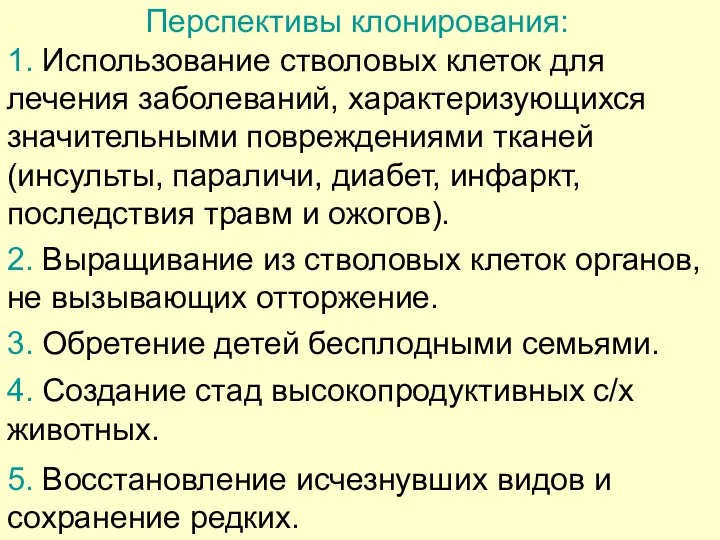 Перспективы клонирования:

1. Использование стволовых клеток для лечения заболеваний, характеризующихся значительными повреждениями тканей (инсульты, параличи, диабет, инфаркт, последствия травм и ожогов).

2. Выращивание из стволовых клеток органов, не вызывающих отторжение.

3. Обретение детей бесплодными семьями.

4. Создание стад высокопродуктивных с/х животных.

5. Восстановление исчезнувших видов и сохранение редких.